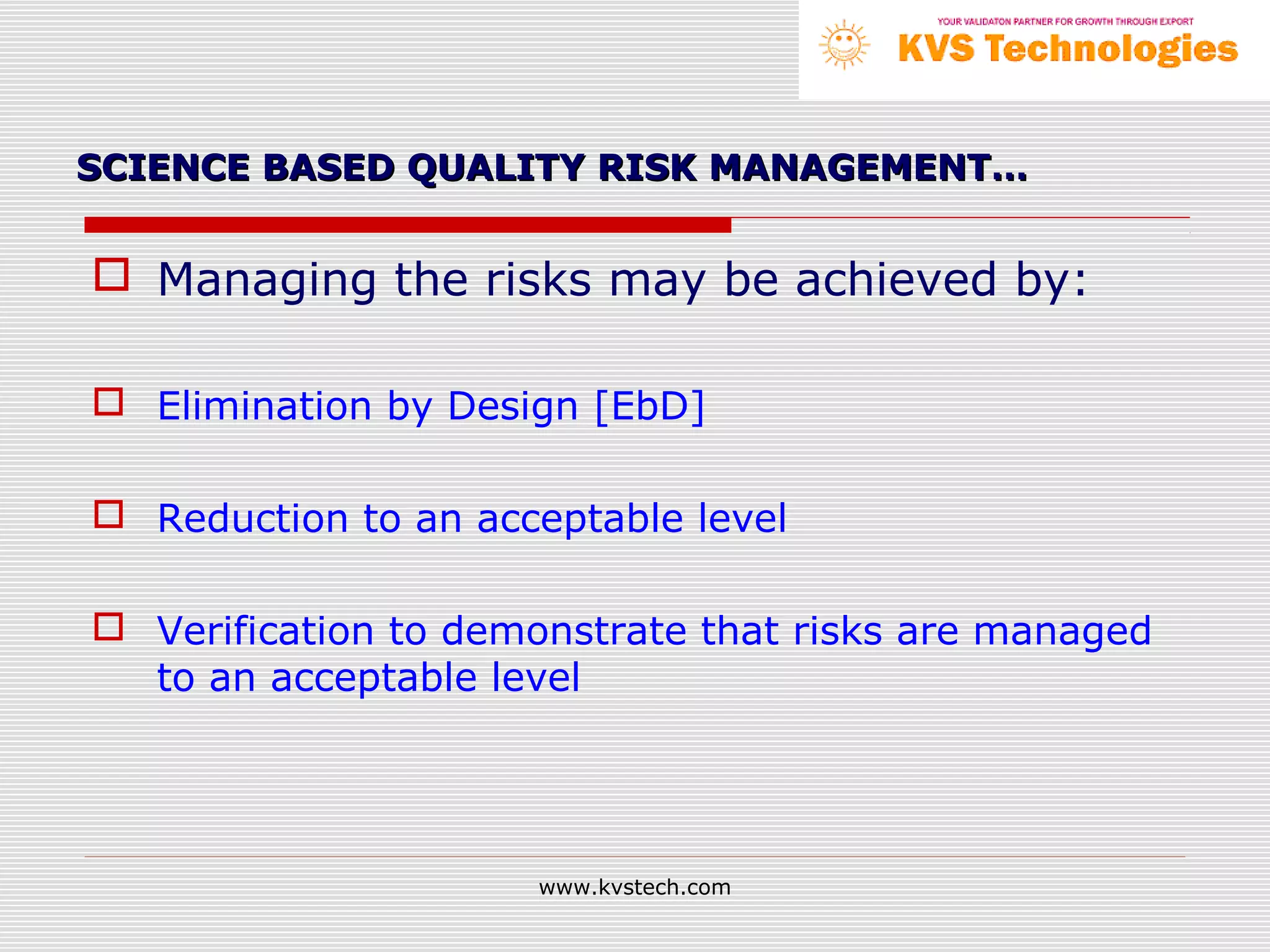 YOUR VALIDATON PARTNER FOR GROWTH THROUGH EXPORT
KVS Technologies

SCIENCE BASED QUALITY RISK MANAGEMENT…

Managing the risks may be achieved by:

Elimination by Design [EbD]

Reduction to an acceptable level

Verification to demonstrate that risks are managed to an acceptable level

www.kvstech.com